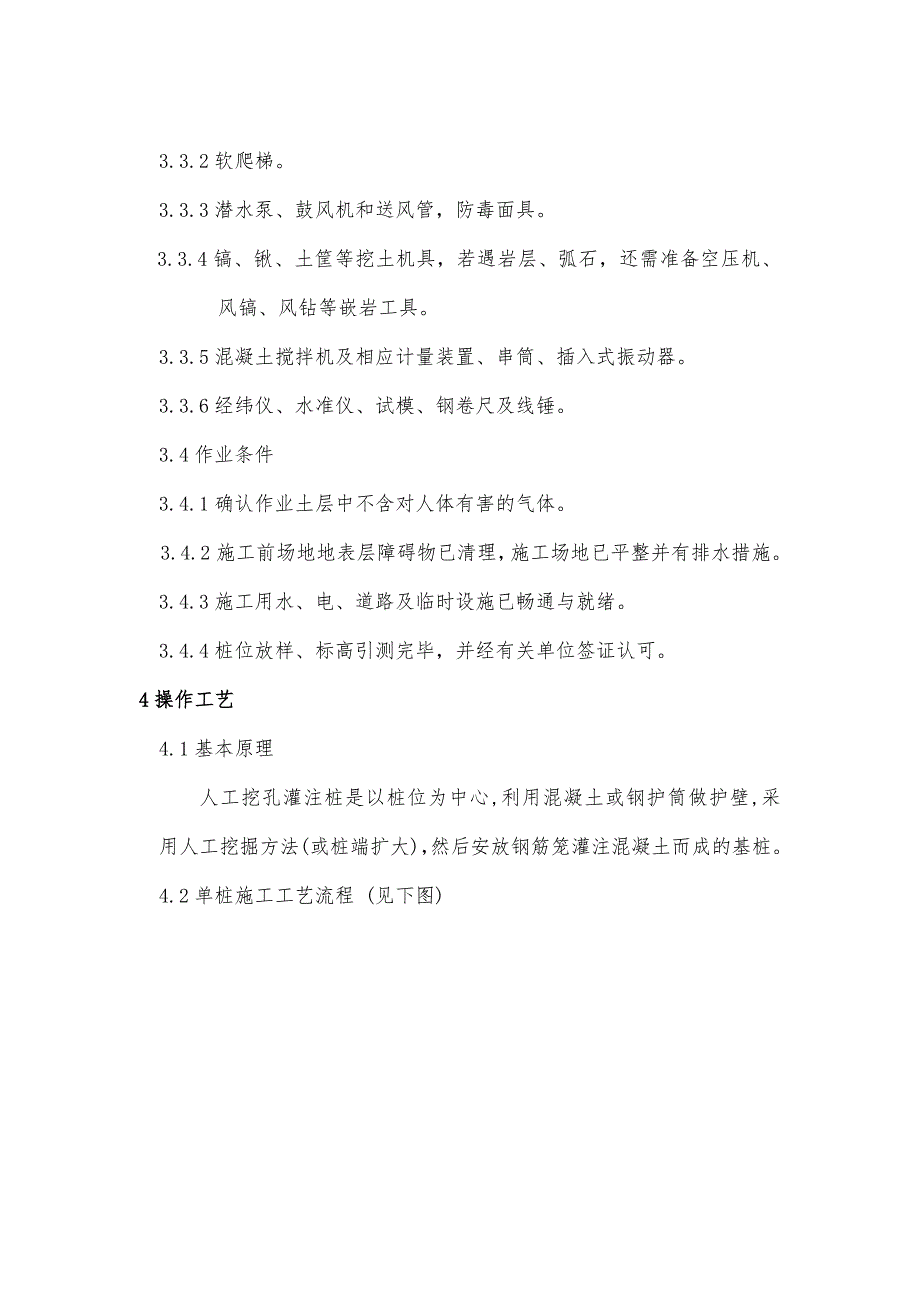 3.3.2 软爬梯。

3.3.3 潜水泵、鼓风机和送风管，防毒面具。

3.3.4 镐、锹、土筐等挖土机具，若遇岩层、弧石，还需准备空压机、风镐、风钻等嵌岩工具。

3.3.5 混凝土搅拌机及相应计量装置、串筒、插入式振动器。

3.3.6 经纬仪、水准仪、试模、钢卷尺及线锤。

3.4 作业条件

3.4.1 确认作业土层中不含对人体有害的气体。

3.4.2 施工前场地地表层障碍物已清理，施工场地已平整并有排水措施。

3.4.3 施工用水、电、道路及临时设施已畅通与就绪。

3.4.4 桩位放样、标高引测完毕，并经有关单位签证认可。

4 操作工艺

4.1 基本原理

人工挖孔灌注桩是以桩位为中心，利用混凝土或钢护筒做护壁，采用人工挖掘方法(或桩端扩大)，然后安放钢筋笼灌注混凝土而成的基桩。

4.2 单桩施工工艺流程 (见下图)